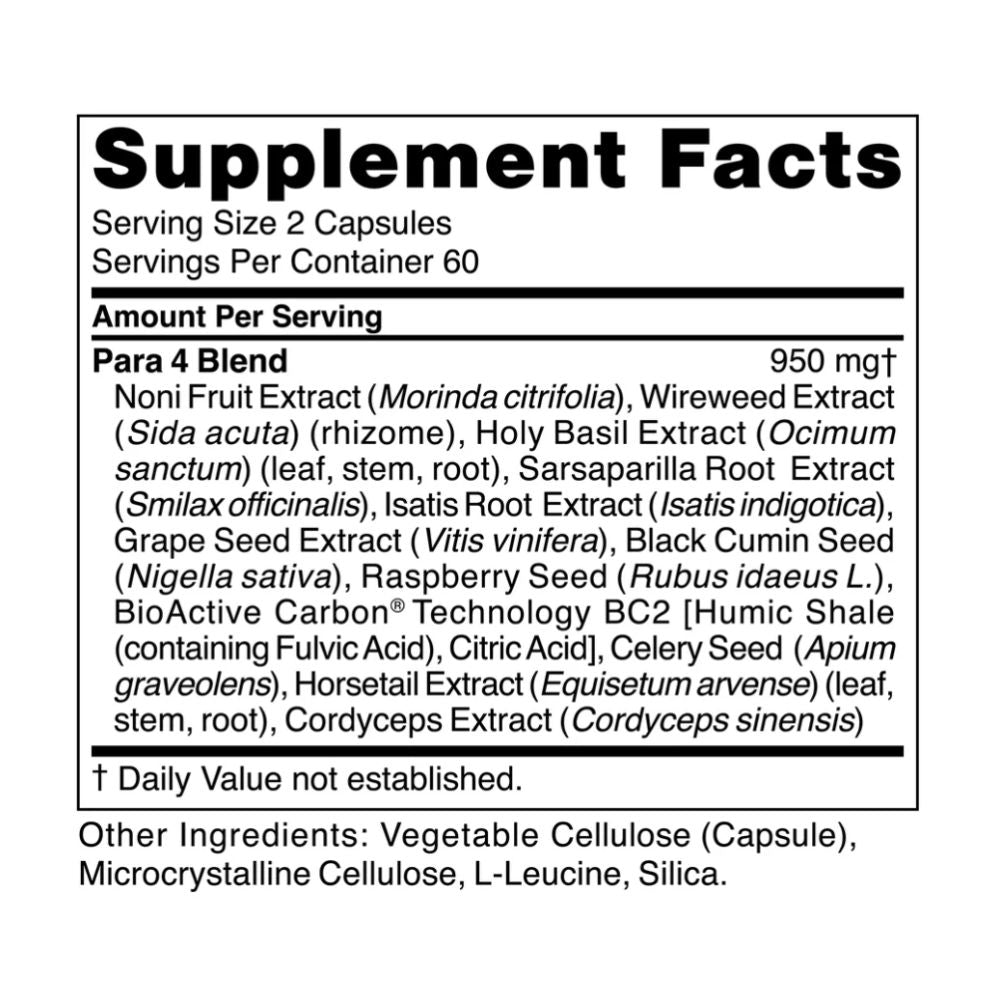 Supplement Facts

Serving Size 2 Capsules
Servings Per Container 60

Amount Per Serving

Para 4 Blend 950 mg†

Noni Fruit Extract (Morinda citrifolia), Wireweed Extract (Sida acuta) (rhizome), Holy Basil Extract (Ocimum sanctum) (leaf, stem, root), Sarsaparilla Root Extract (Smilax officinalis), Isatis Root Extract (Isatis indigotica), Grape Seed Extract (Vitis vinifera), Black Cumin Seed (Nigella sativa), Raspberry Seed (Rubus idaeus L.), BioActive Carbon® Technology BC2 [Humic Shale (containing Fulvic Acid), Citric Acid], Celery Seed (Apium graveolens), Horsetail Extract (Equisetum arvense) (leaf, stem, root), Cordyceps Extract (Cordyceps sinensis)

† Daily Value not established.

Other Ingredients: Vegetable Cellulose (Capsule), Microcrystalline Cellulose, L-Leucine, Silica.